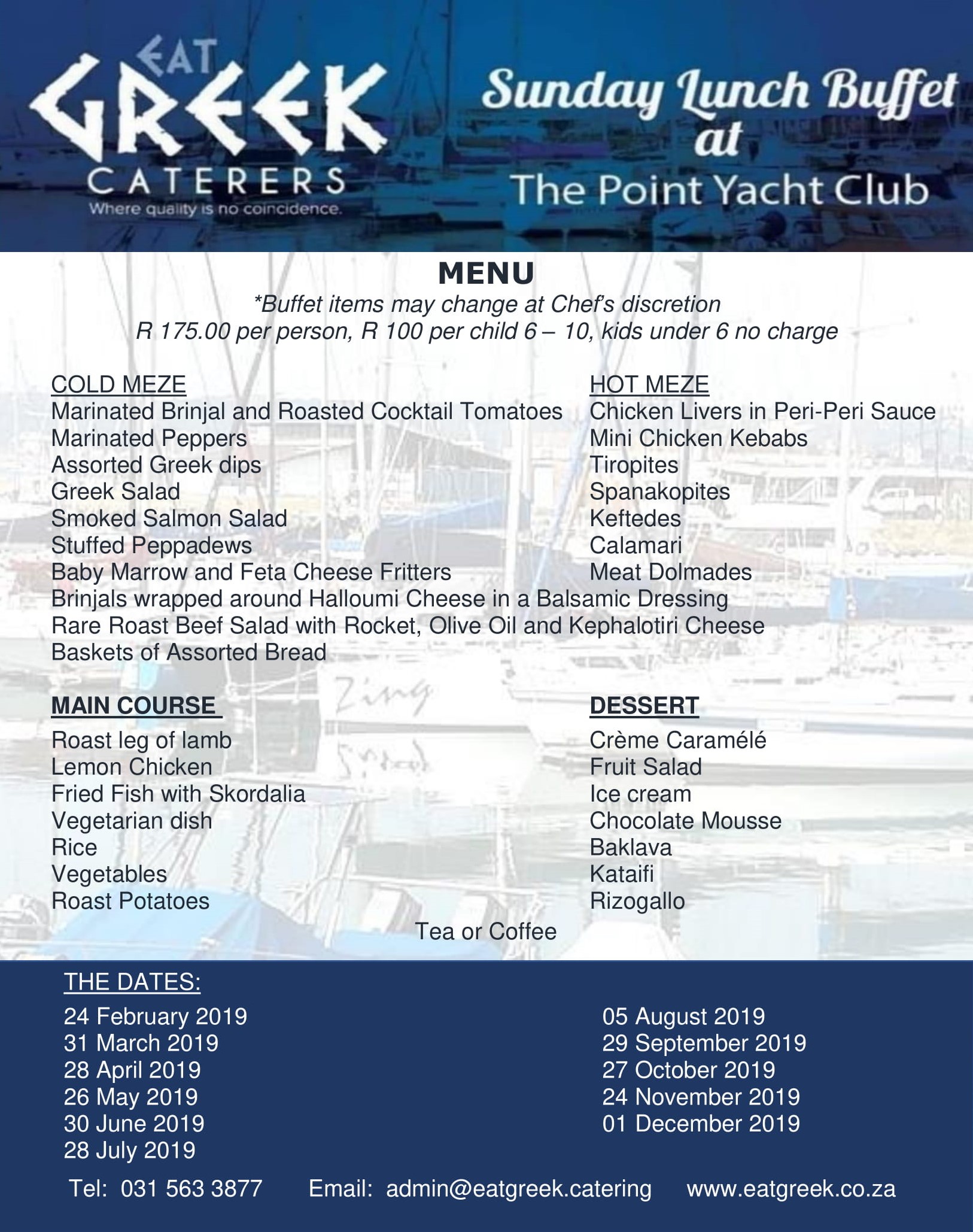 EAT GREEK CATERERS
Where quality is no coincidence.

Sunday Lunch Buffet at The Point Yacht Club

MENU
*Buffet items may change at Chef's discretion
R 175.00 per person, R 100 per child 6 – 10, kids under 6 no charge

COLD MEZE
Marinated Brinjal and Roasted Cocktail Tomatoes
Marinated Peppers
Assorted Greek dips
Greek Salad
Smoked Salmon Salad
Stuffed Peppadews
Baby Marrow and Feta Cheese Fritters
Brinjals wrapped around Halloumi Cheese in a Balsamic Dressing
Rare Roast Beef Salad with Rocket, Olive Oil and Kephalotiri Cheese
Baskets of Assorted Bread

HOT MEZE
Chicken Livers in Peri-Peri Sauce
Mini Chicken Kebabs
Tiropites
Spanakopites
Keftedes
Calamari
Meat Dolmades

MAIN COURSE
Roast leg of lamb
Lemon Chicken
Fried Fish with Skordalia
Vegetarian dish
Rice
Vegetables
Roast Potatoes

DESSERT
Crème Caramélé
Fruit Salad
Ice cream
Chocolate Mousse
Baklava
Kataifi
Rizogallo

Tea or Coffee

THE DATES:
24 February 2019
31 March 2019
28 April 2019
26 May 2019
30 June 2019
28 July 2019

05 August 2019
29 September 2019
27 October 2019
24 November 2019
01 December 2019

Tel: 031 563 3877 Email: admin@eatgreek.catering www.eatgreek.co.za